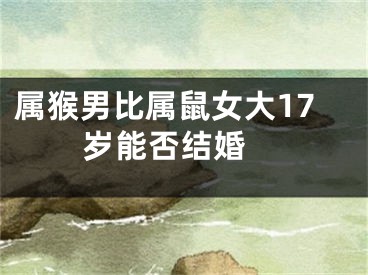 属猴男比属鼠女大17岁能否结婚